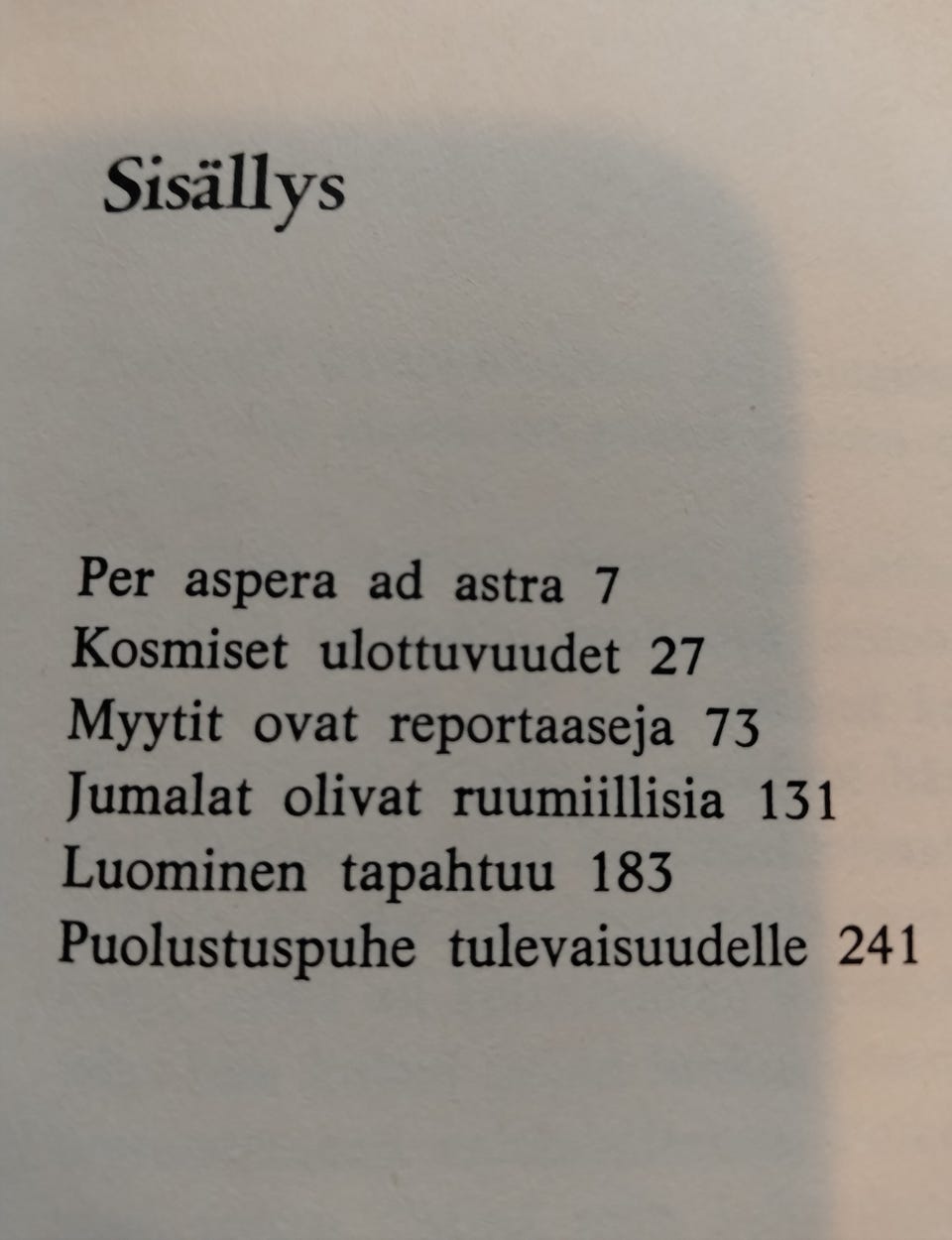 Sisällys

Per aspera ad astra 7
Kosmiset ulottuvuudet 27
Myytit ovat reportaaseja 73
Jumalat olivat ruumiillisia 131
Luominen tapahtuu 183
Puolustuspuhe tulevaisuudelle 241